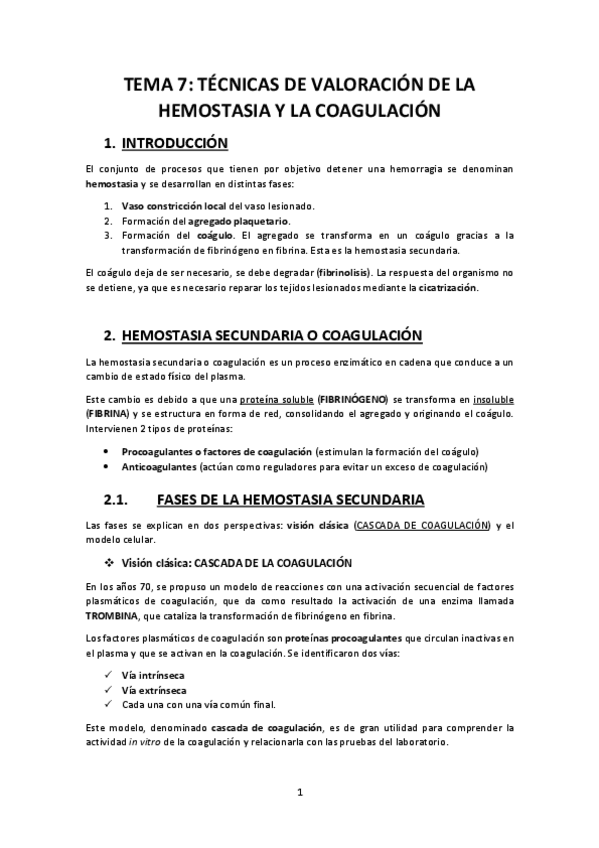 TEMA 7: TÉCNICAS DE VALORACIÓN DE LA HEMOSTASIA Y LA COAGULACIÓN

1. INTRODUCCIÓN

El conjunto de procesos que tienen por objetivo detener una hemorragia se denominan hemostasia y se desarrollan en distintas fases:

1. Vaso constricción local del vaso lesionado.
2. Formación del agregado plaquetario.
3. Formación del coágulo. El agregado se transforma en un coágulo gracias a la transformación de fibrinógeno en fibrina. Esta es la hemostasia secundaria.

El coágulo deja de ser necesario, se debe degradar (fibrinolisis). La respuesta del organismo no se detiene, ya que es necesario reparar los tejidos lesionados mediante la cicatrización.

2. HEMOSTASIA SECUNDARIA O COAGULACIÓN

La hemostasia secundaria o coagulación es un proceso enzimático en cadena que conduce a un cambio de estado físico del plasma.

Este cambio es debido a que una proteína soluble (FIBRINÓGENO) se transforma en insoluble (FIBRINA) y se estructura en forma de red, consolidando el agregado y originando el coágulo. Intervienen 2 tipos de proteínas:

• Procoagulantes o factores de coagulación (estimulan la formación del coágulo)
• Anticoagulantes (actúan como reguladores para evitar un exceso de coagulación)

2.1. FASES DE LA HEMOSTASIA SECUNDARIA

Las fases se explican en dos perspectivas: visión clásica (CASCADA DE COAGULACIÓN) y el modelo celular.

❖ Visión clásica: CASCADA DE LA COAGULACIÓN

En los años 70, se propuso un modelo de reacciones con una activación secuencial de factores plasmáticos de coagulación, que da como resultado la activación de una enzima llamada TROMBINA, que cataliza la transformación de fibrinógeno en fibrina.

Los factores plasmáticos de coagulación son proteínas procoagulantes que circulan inactivas en el plasma y que se activan en la coagulación. Se identificaron dos vías:

✓ Vía intrínseca
✓ Vía extrínseca
✓ Cada una con una vía común final.

Este modelo, denominado cascada de coagulación, es de gran utilidad para comprender la actividad in vitro de la coagulación y relacionarla con las pruebas del laboratorio.

1